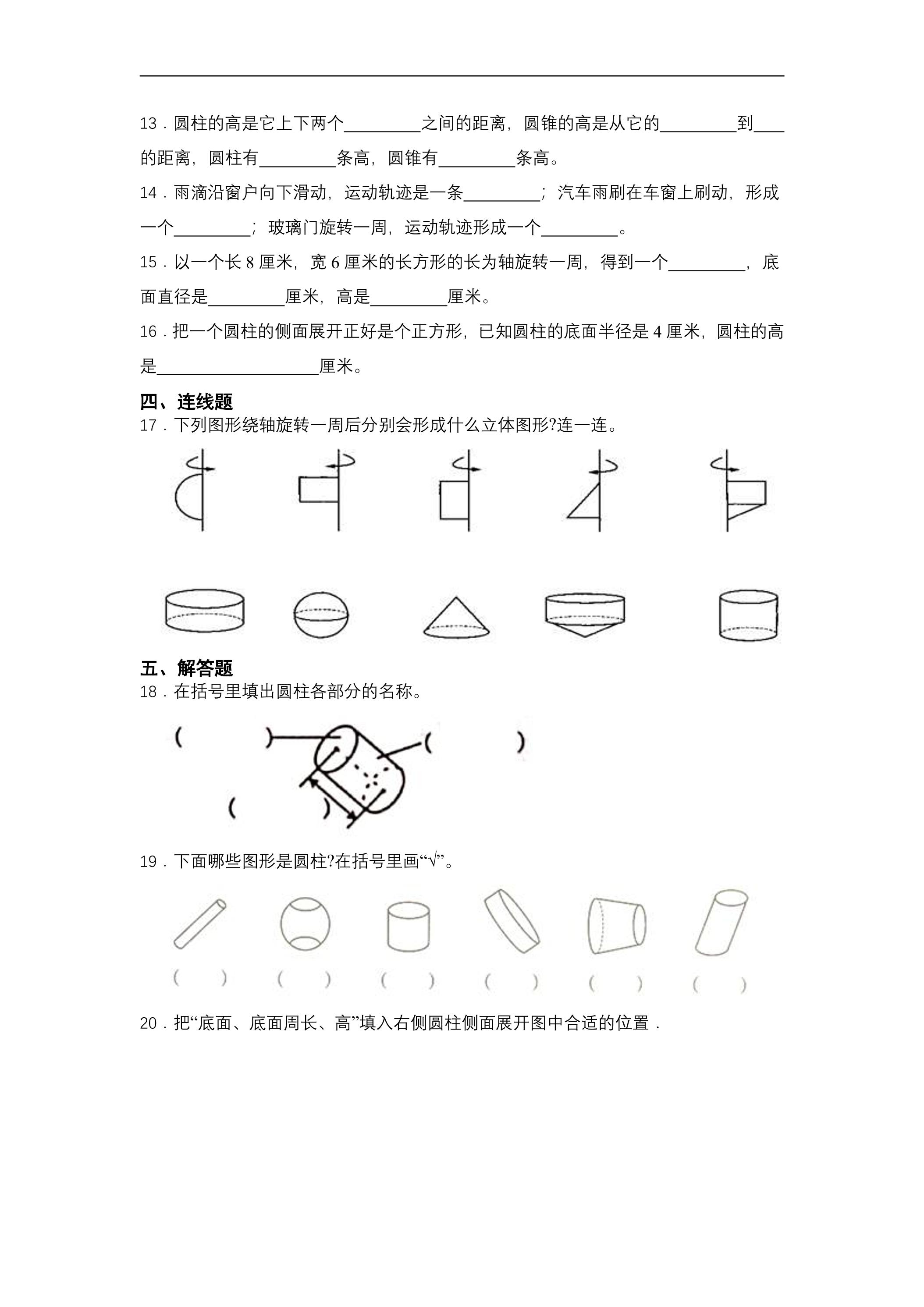 13．圆柱的高是它上下两个____之间的距离，圆锥的高是从它的____到____的距离，圆柱有____条高，圆锥有____条高。

14．雨滴沿窗户向下滑动，运动轨迹是一条____；汽车雨刷在车窗上刷动，形成一个____；玻璃门旋转一周，运动轨迹形成一个____。

15．以一个长8厘米，宽6厘米的长方形的长为轴旋转一周，得到一个____，底面直径是____厘米，高是____厘米。

16．把一个圆柱的侧面展开正好是个正方形，已知圆柱的底面半径是4厘米，圆柱的高是____厘米。

四、连线题

17．下列图形绕轴旋转一周后分别会形成什么立体图形?连一连。

五、解答题

18．在括号里填出圆柱各部分的名称。

(　　)　(　　)　(　　)

19．下面哪些图形是圆柱?在括号里画“√”。

(　　)　(　　)　(　　)　(　　)　(　　)　(　　)

20．把“底面、底面周长、高”填入右侧圆柱侧面展开图中合适的位置．